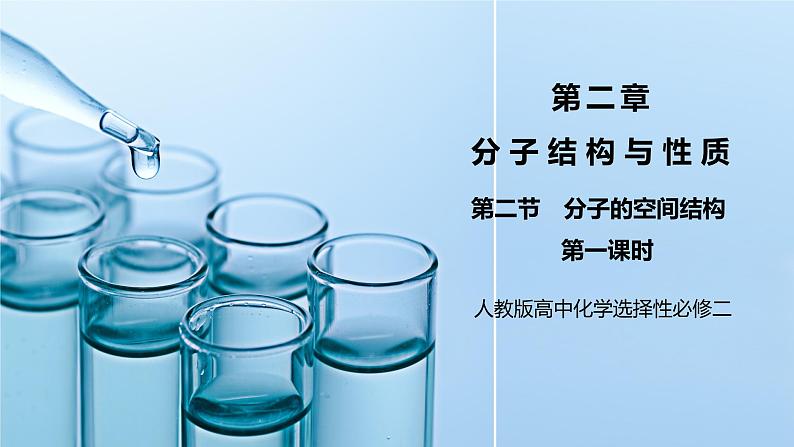 第二章

分子结构与性质

第二节　分子的空间结构

第一课时

人教版高中化学选择性必修二